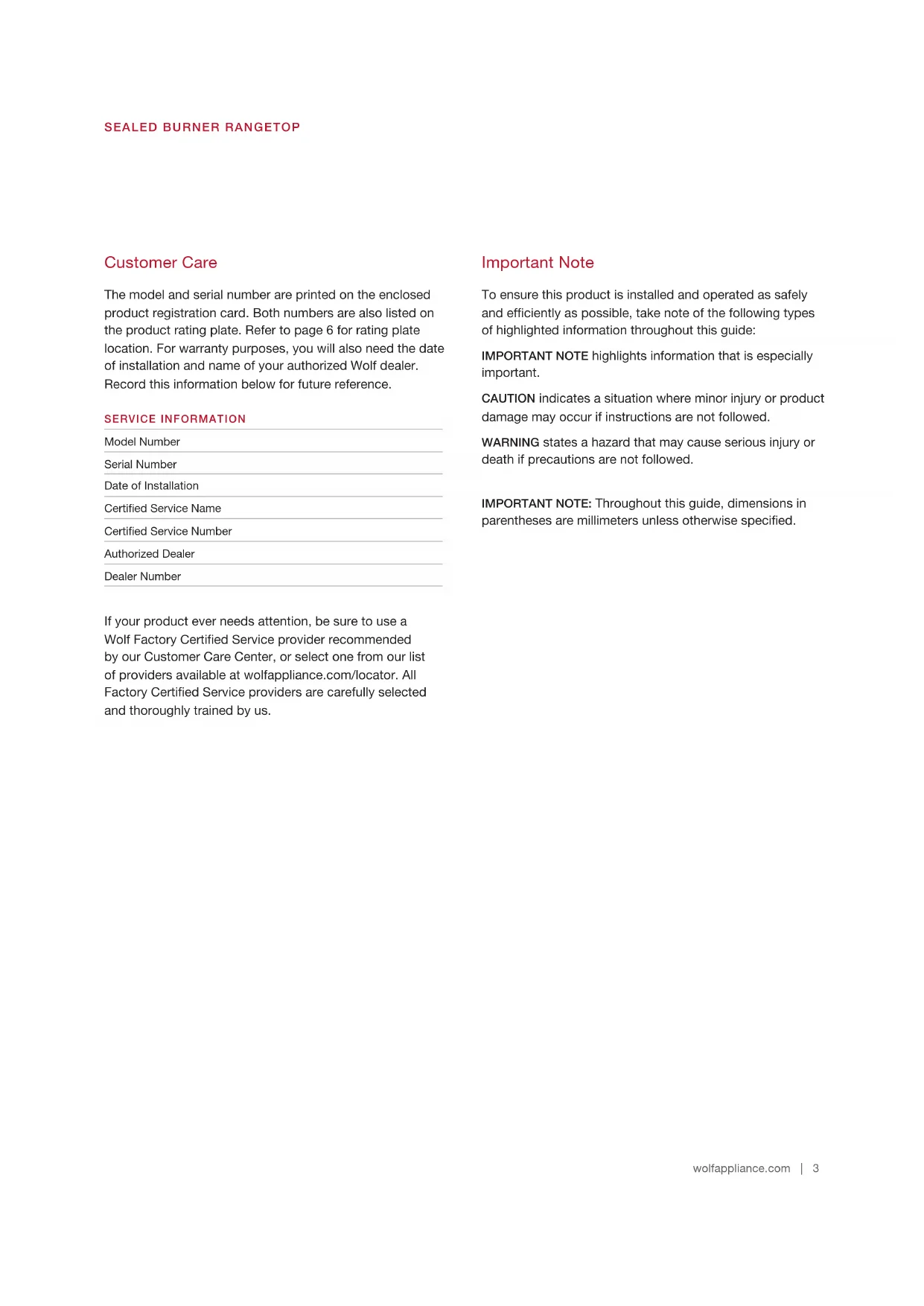 SEALED BURNER RANGETOP

Customer Care

The model and serial number are printed on the enclosed product registration card. Both numbers are also listed on the product rating plate. Refer to page 6 for rating plate location. For warranty purposes, you will also need the date of installation and name of your authorized Wolf dealer. Record this information below for future reference.

SERVICE INFORMATION

Model Number

Serial Number

Date of Installation

Certified Service Name

Certified Service Number

Authorized Dealer

Dealer Number

If your product ever needs attention, be sure to use a Wolf Factory Certified Service provider recommended by our Customer Care Center, or select one from our list of providers available at wolfappliance.com/locator. All Factory Certified Service providers are carefully selected and thoroughly trained by us.

Important Note

To ensure this product is installed and operated as safely and efficiently as possible, take note of the following types of highlighted information throughout this guide:

IMPORTANT NOTE highlights information that is especially important.

CAUTION indicates a situation where minor injury or product damage may occur if instructions are not followed.

WARNING states a hazard that may cause serious injury or death if precautions are not followed.

IMPORTANT NOTE: Throughout this guide, dimensions in parentheses are millimeters unless otherwise specified.

wolfappliance.com | 3